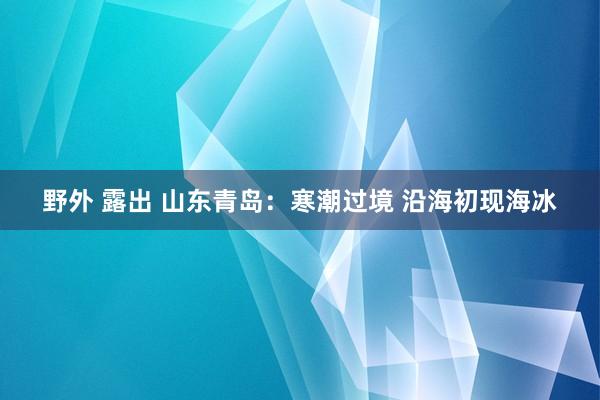 野外 露出 山东青岛：寒潮过境 沿海初现海冰